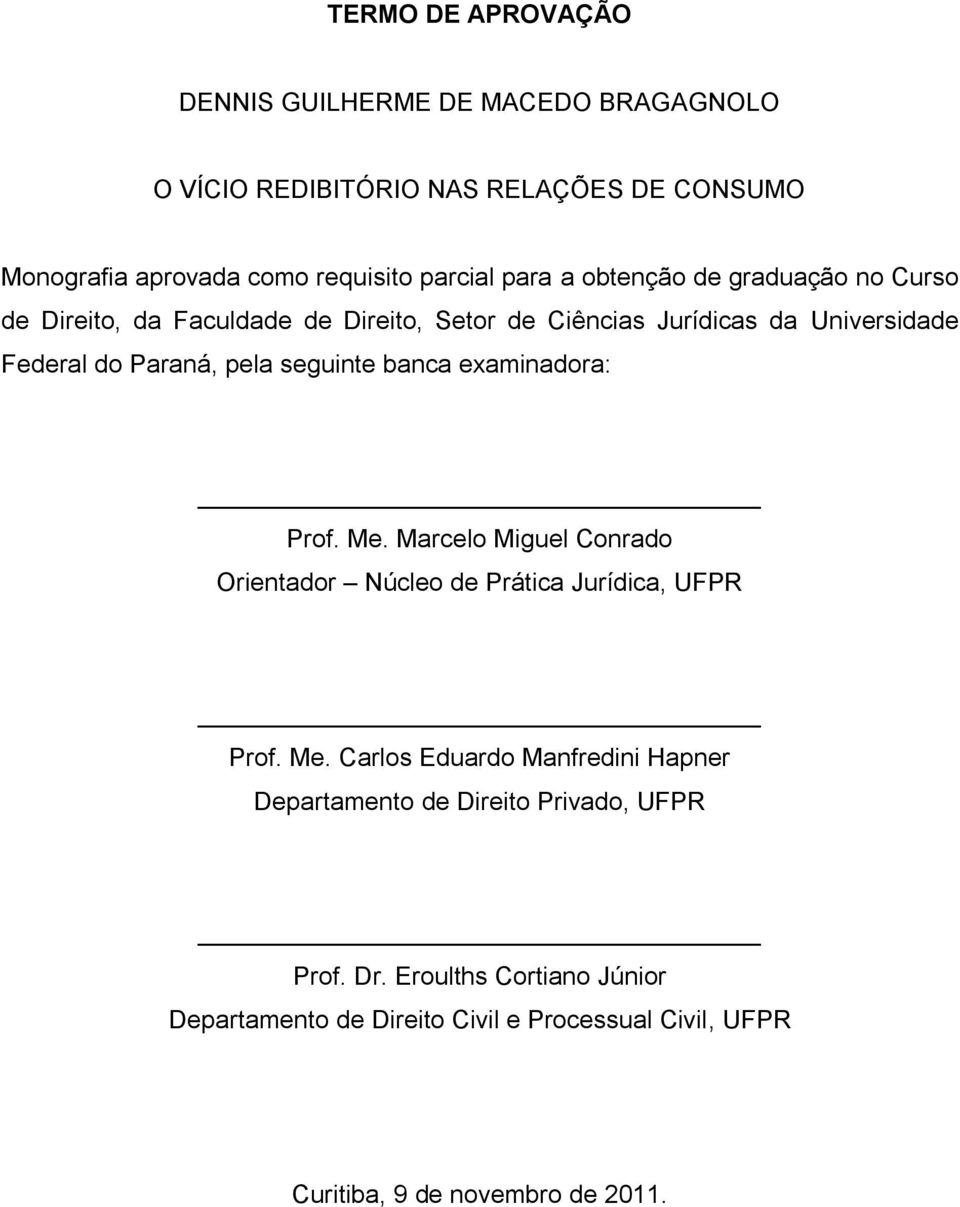 TERMO DE APROVAÇÃO

DENNIS GUILHERME DE MACEDO BRAGAGNOLO

O VÍCIO REDIBITÓRIO NAS RELAÇÕES DE CONSUMO

Monografia aprovada como requisito parcial para a obtenção de graduação no Curso de Direito, da Faculdade de Direito, Setor de Ciências Jurídicas da Universidade Federal do Paraná, pela seguinte banca examinadora:

Prof. Me. Marcelo Miguel Conrado
Orientador – Núcleo de Prática Jurídica, UFPR

Prof. Me. Carlos Eduardo Manfredini Hapner
Departamento de Direito Privado, UFPR

Prof. Dr. Eroulths Cortiano Júnior
Departamento de Direito Civil e Processual Civil, UFPR

Curitiba, 9 de novembro de 2011.